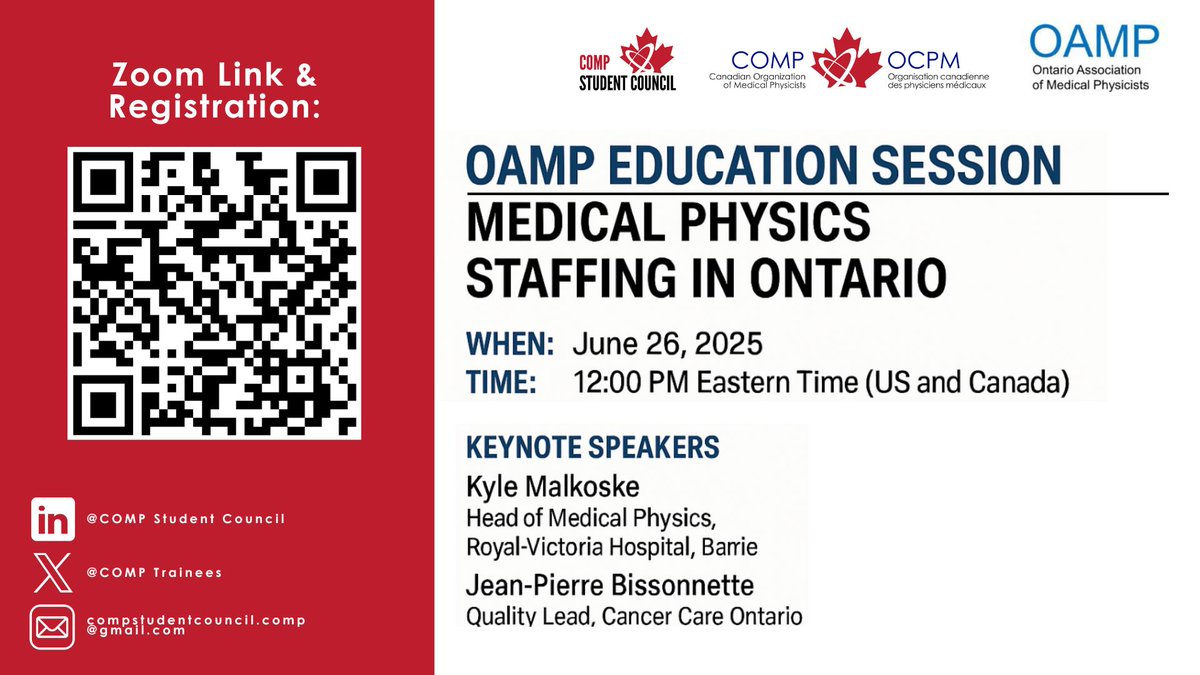 Zoom Link & Registration:

in @COMP Student Council

@COMP Trainees

compstudentcouncil.comp@gmail.com

COMP STUDENT COUNCIL

COMP Canadian Organization of Medical Physicists

OCPM Organisation canadienne des physiciens médicaux

OAMP Ontario Association of Medical Physicists

OAMP EDUCATION SESSION

MEDICAL PHYSICS STAFFING IN ONTARIO

WHEN: June 26, 2025

TIME: 12:00 PM Eastern Time (US and Canada)

KEYNOTE SPEAKERS

Kyle Malkoske
Head of Medical Physics, Royal-Victoria Hospital, Barrie

Jean-Pierre Bissonnette
Quality Lead, Cancer Care Ontario